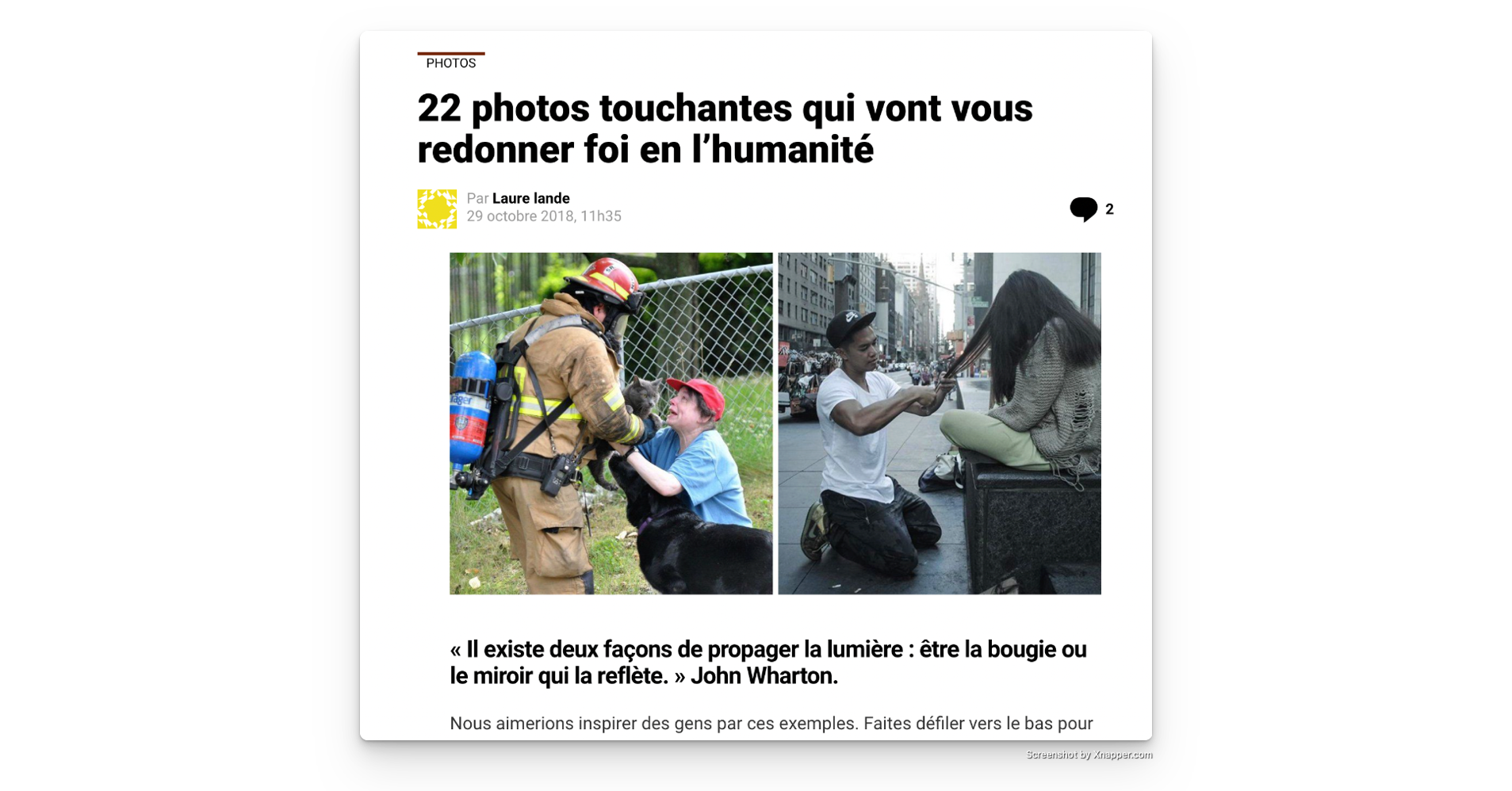 PHOTOS

22 photos touchantes qui vont vous redonner foi en l'humanité

Par Laure lande
29 octobre 2018, 11h35

2

« Il existe deux façons de propager la lumière : être la bougie ou le miroir qui la reflète. » John Wharton.

Nous aimerions inspirer des gens par ces exemples. Faites défiler vers le bas pour

Screenshot by Xnapper.com